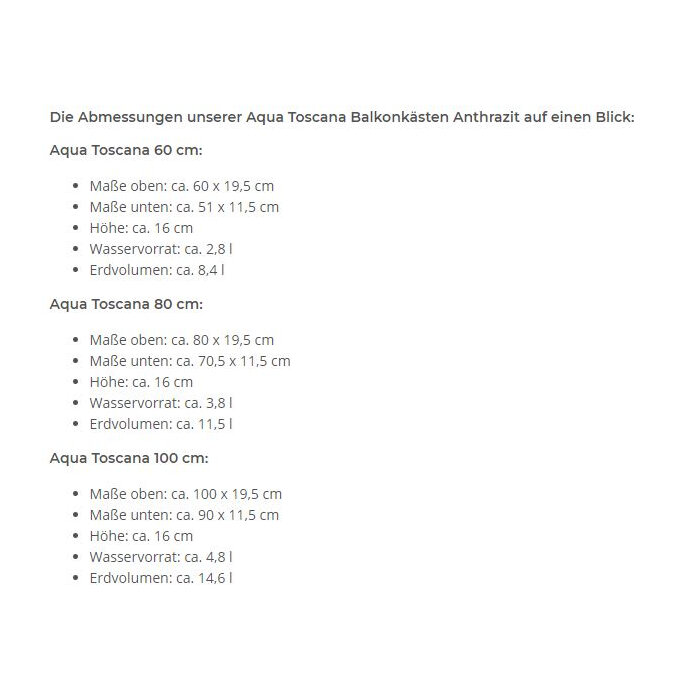 Die Abmessungen unserer Aqua Toscana Balkonkästen Anthrazit auf einen Blick:

Aqua Toscana 60 cm:

- Maße oben: ca. 60 x 19,5 cm
- Maße unten: ca. 51 x 11,5 cm
- Höhe: ca. 16 cm
- Wasservorrat: ca. 2,8 l
- Erdvolumen: ca. 8,4 l

Aqua Toscana 80 cm:

- Maße oben: ca. 80 x 19,5 cm
- Maße unten: ca. 70,5 x 11,5 cm
- Höhe: ca. 16 cm
- Wasservorrat: ca. 3,8 l
- Erdvolumen: ca. 11,5 l

Aqua Toscana 100 cm:

- Maße oben: ca. 100 x 19,5 cm
- Maße unten: ca. 90 x 11,5 cm
- Höhe: ca. 16 cm
- Wasservorrat: ca. 4,8 l
- Erdvolumen: ca. 14,6 l